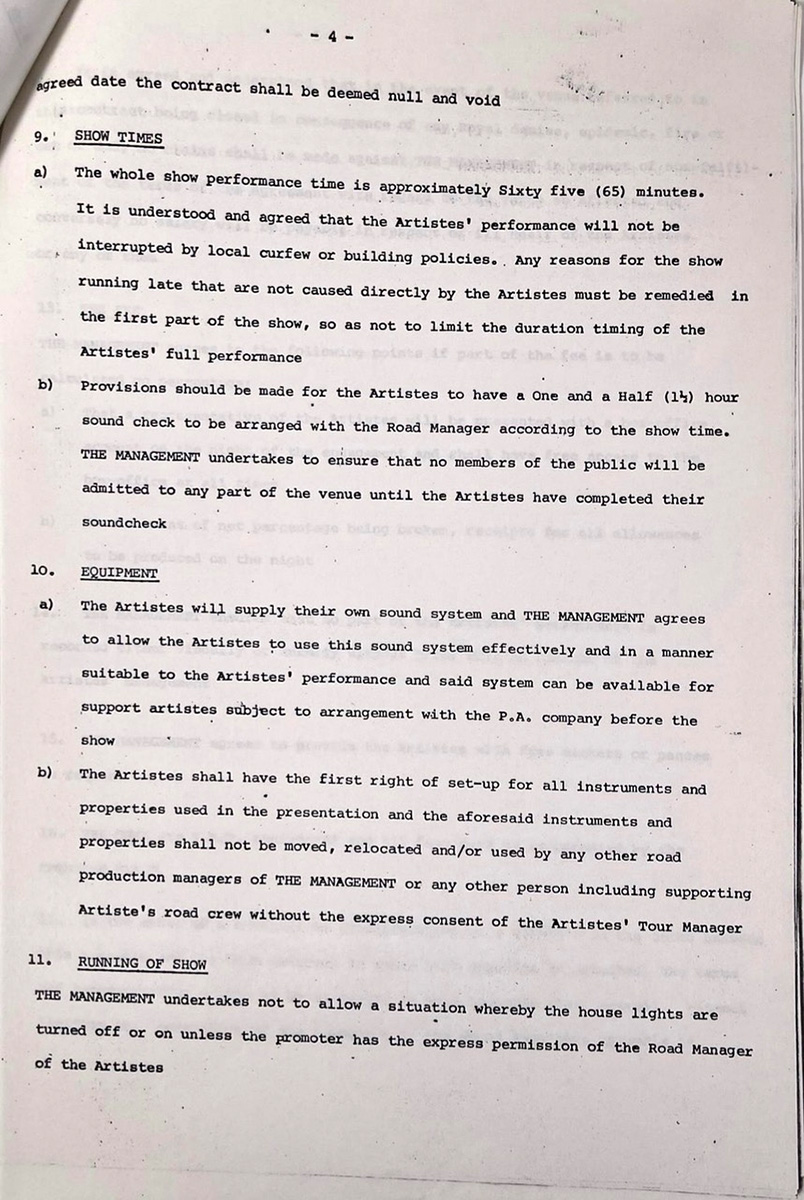 - 4 -

agreed date the contract shall be deemed null and void

9. SHOW TIMES

a) The whole show performance time is approximately Sixty five (65) minutes. It is understood and agreed that the Artistes' performance will not be interrupted by local curfew or building policies. Any reasons for the show running late that are not caused directly by the Artistes must be remedied in the first part of the show, so as not to limit the duration timing of the Artistes' full performance

b) Provisions should be made for the Artistes to have a One and a Half (1½) hour sound check to be arranged with the Road Manager according to the show time. THE MANAGEMENT undertakes to ensure that no members of the public will be admitted to any part of the venue until the Artistes have completed their soundcheck

10. EQUIPMENT

a) The Artistes will supply their own sound system and THE MANAGEMENT agrees to allow the Artistes to use this sound system effectively and in a manner suitable to the Artistes' performance and said system can be available for support artistes subject to arrangement with the P.A. company before the show

b) The Artistes shall have the first right of set-up for all instruments and properties used in the presentation and the aforesaid instruments and properties shall not be moved, relocated and/or used by any other road production managers of THE MANAGEMENT or any other person including supporting Artiste's road crew without the express consent of the Artistes' Tour Manager

11. RUNNING OF SHOW

THE MANAGEMENT undertakes not to allow a situation whereby the house lights are turned off or on unless the promoter has the express permission of the Road Manager of the Artistes